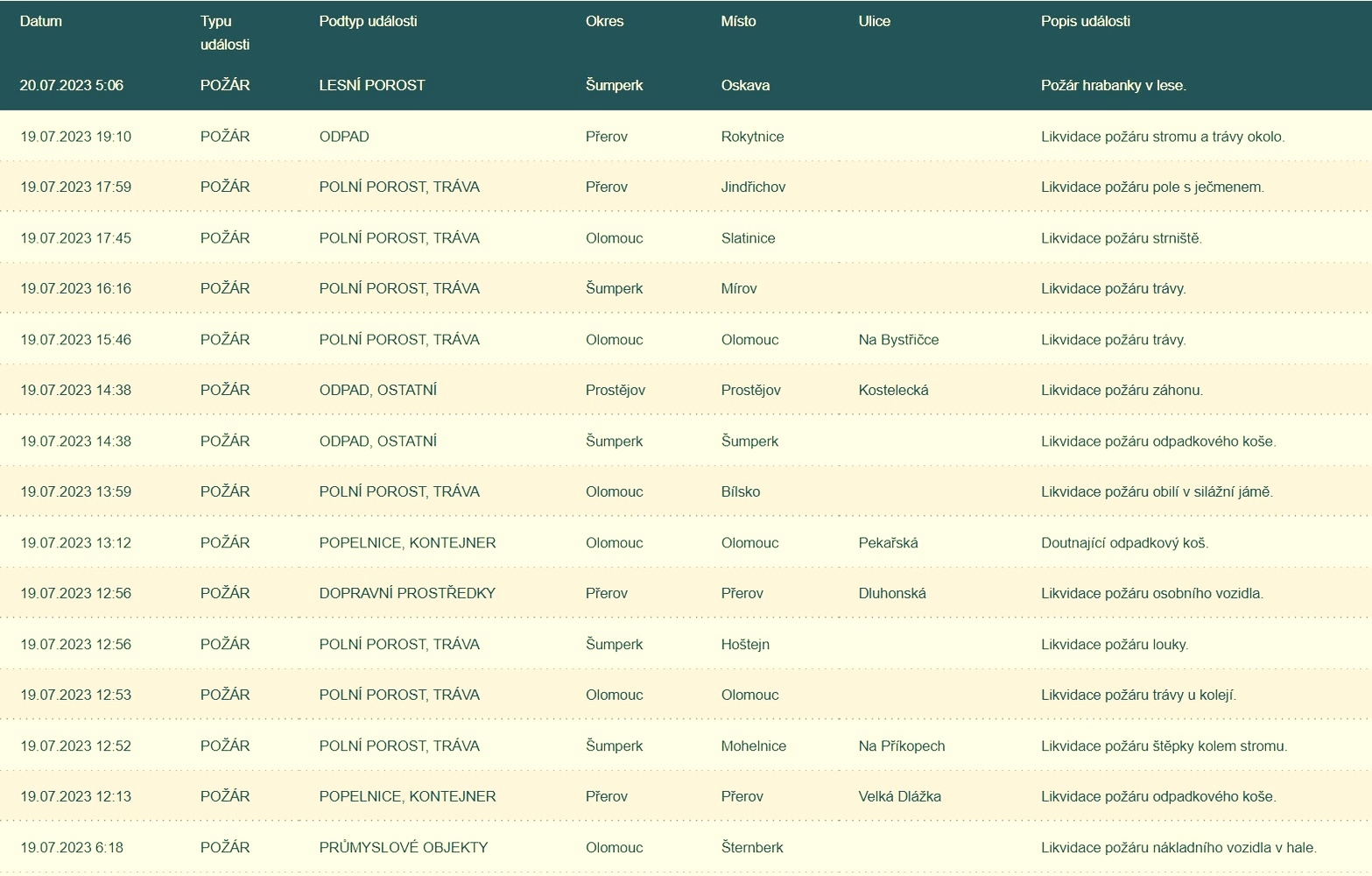 | Datum | Typu události | Podtyp události | Okres | Místo | Ulice | Popis události |
|---|---|---|---|---|---|---|
| 20.07.2023 5:06 | POŽÁR | LESNÍ POROST | Šumperk | Oskava | | Požár hrabanky v lese. |
| 19.07.2023 19:10 | POŽÁR | ODPAD | Přerov | Rokytnice | | Likvidace požáru stromu a trávy okolo. |
| 19.07.2023 17:59 | POŽÁR | POLNÍ POROST, TRÁVA | Přerov | Jindřichov | | Likvidace požáru pole s ječmenem. |
| 19.07.2023 17:45 | POŽÁR | POLNÍ POROST, TRÁVA | Olomouc | Slatinice | | Likvidace požáru strniště. |
| 19.07.2023 16:16 | POŽÁR | POLNÍ POROST, TRÁVA | Šumperk | Mírov | | Likvidace požáru trávy. |
| 19.07.2023 15:46 | POŽÁR | POLNÍ POROST, TRÁVA | Olomouc | Olomouc | Na Bystřičce | Likvidace požáru trávy. |
| 19.07.2023 14:38 | POŽÁR | ODPAD, OSTATNÍ | Prostějov | Prostějov | Kostelecká | Likvidace požáru záhonu. |
| 19.07.2023 14:38 | POŽÁR | ODPAD, OSTATNÍ | Šumperk | Šumperk | | Likvidace požáru odpadkového koše. |
| 19.07.2023 13:59 | POŽÁR | POLNÍ POROST, TRÁVA | Olomouc | Bílsko | | Likvidace požáru obilí v silážní jámě. |
| 19.07.2023 13:12 | POŽÁR | POPELNICE, KONTEJNER | Olomouc | Olomouc | Pekařská | Doutnající odpadkový koš. |
| 19.07.2023 12:56 | POŽÁR | DOPRAVNÍ PROSTŘEDKY | Přerov | Přerov | Dluhonská | Likvidace požáru osobního vozidla. |
| 19.07.2023 12:56 | POŽÁR | POLNÍ POROST, TRÁVA | Šumperk | Hoštejn | | Likvidace požáru louky. |
| 19.07.2023 12:53 | POŽÁR | POLNÍ POROST, TRÁVA | Olomouc | Olomouc | | Likvidace požáru trávy u kolejí. |
| 19.07.2023 12:52 | POŽÁR | POLNÍ POROST, TRÁVA | Šumperk | Mohelnice | Na Příkopech | Likvidace požáru štěpky kolem stromu. |
| 19.07.2023 12:13 | POŽÁR | POPELNICE, KONTEJNER | Přerov | Přerov | Velká Dlážka | Likvidace požáru odpadkového koše. |
| 19.07.2023 6:18 | POŽÁR | PRŮMYSLOVÉ OBJEKTY | Olomouc | Šternberk | | Likvidace požáru nákladního vozidla v hale. |